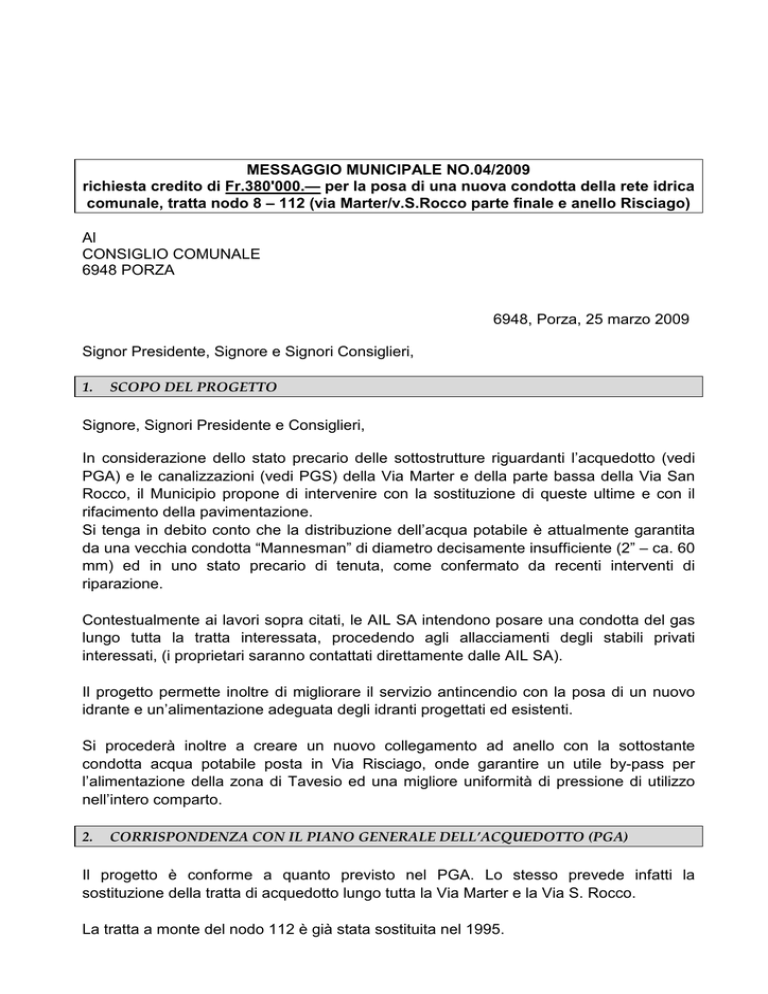 MESSAGGIO MUNICIPALE NO.04/2009
richiesta credito di Fr.380'000.— per la posa di una nuova condotta della rete idrica comunale, tratta nodo 8 – 112 (via Marter/v.S.Rocco parte finale e anello Risciago)

Al
CONSIGLIO COMUNALE
6948 PORZA

6948, Porza, 25 marzo 2009

Signor Presidente, Signore e Signori Consiglieri,

1. SCOPO DEL PROGETTO

Signore, Signori Presidente e Consiglieri,

In considerazione dello stato precario delle sottostrutture riguardanti l'acquedotto (vedi PGA) e le canalizzazioni (vedi PGS) della Via Marter e della parte bassa della Via San Rocco, il Municipio propone di intervenire con la sostituzione di queste ultime e con il rifacimento della pavimentazione.
Si tenga in debito conto che la distribuzione dell'acqua potabile è attualmente garantita da una vecchia condotta "Mannesman" di diametro decisamente insufficiente (2" – ca. 60 mm) ed in uno stato precario di tenuta, come confermato da recenti interventi di riparazione.

Contestualmente ai lavori sopra citati, le AIL SA intendono posare una condotta del gas lungo tutta la tratta interessata, procedendo agli allacciamenti degli stabili privati interessati, (i proprietari saranno contattati direttamente dalle AIL SA).

Il progetto permette inoltre di migliorare il servizio antincendio con la posa di un nuovo idrante e un'alimentazione adeguata degli idranti progettati ed esistenti.

Si procederà inoltre a creare un nuovo collegamento ad anello con la sottostante condotta acqua potabile posta in Via Risciago, onde garantire un utile by-pass per l'alimentazione della zona di Tavesio ed una migliore uniformità di pressione di utilizzo nell'intero comparto.

2. CORRISPONDENZA CON IL PIANO GENERALE DELL'ACQUEDOTTO (PGA)

Il progetto è conforme a quanto previsto nel PGA. Lo stesso prevede infatti la sostituzione della tratta di acquedotto lungo tutta la Via Marter e la Via S. Rocco.

La tratta a monte del nodo 112 è già stata sostituita nel 1995.